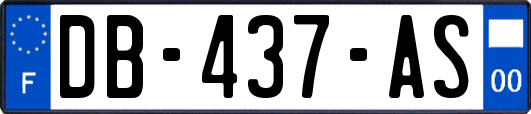 F

DB-437-AS

00